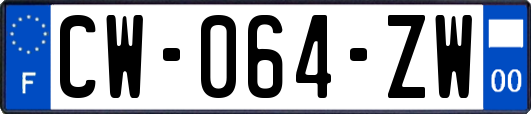 F
CW-064-ZW
00